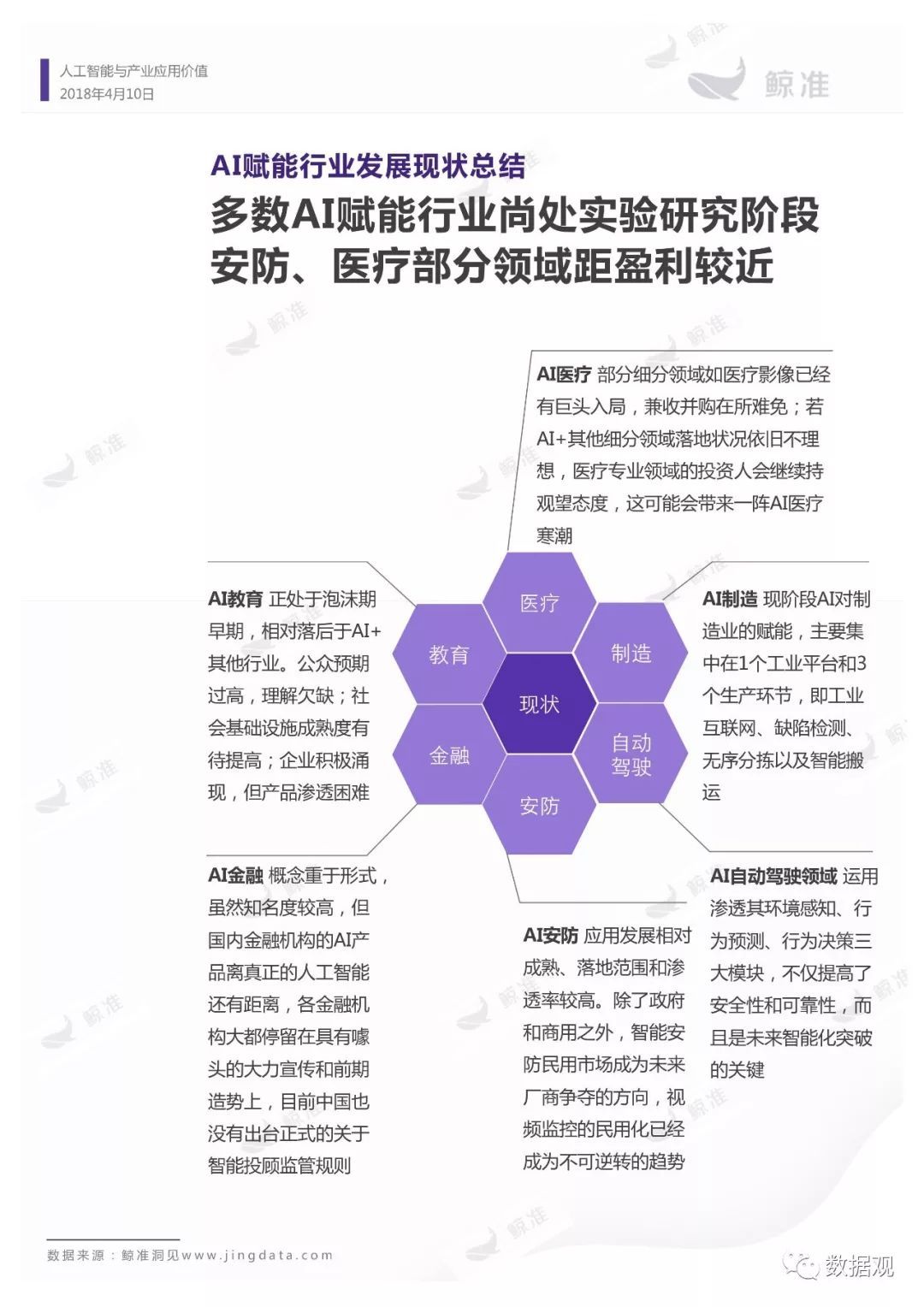 人工智能与产业应用价值
2018年4月10日

鲸准

AI赋能行业发展现状总结

多数AI赋能行业尚处实验研究阶段
安防、医疗部分领域距盈利较近

AI医疗 部分细分领域如医疗影像已经有巨头入局，兼收并购在所难免；若AI+其他细分领域落地状况依旧不理想，医疗专业领域的投资人会继续持观望态度，这可能会带来一阵AI医疗寒潮

AI教育 正处于泡沫期早期，相对落后于AI+其他行业。公众预期过高，理解欠缺；社会基础设施成熟度有待提高；企业积极涌现，但产品渗透困难

医疗
教育
制造
现状
金融
自动驾驶
安防

AI制造 现阶段AI对制造业的赋能，主要集中在1个工业平台和3个生产环节，即工业互联网、缺陷检测、无序分拣以及智能搬运

AI金融 概念重于形式，虽然知名度较高，但国内金融机构的AI产品离真正的人工智能还有距离，各金融机构大都停留在具有噱头的大力宣传和前期造势上，目前中国也没有出台正式的关于智能投顾监管规则

AI安防 应用发展相对成熟、落地范围和渗透率较高。除了政府和商用之外，智能安防民用市场成为未来厂商争夺的方向，视频监控的民用化已经成为不可逆转的趋势

AI自动驾驶领域 运用渗透其环境感知、行为预测、行为决策三大模块，不仅提高了安全性和可靠性，而且是未来智能化突破的关键

数据来源：鲸准洞见www.jingdata.com

数据观